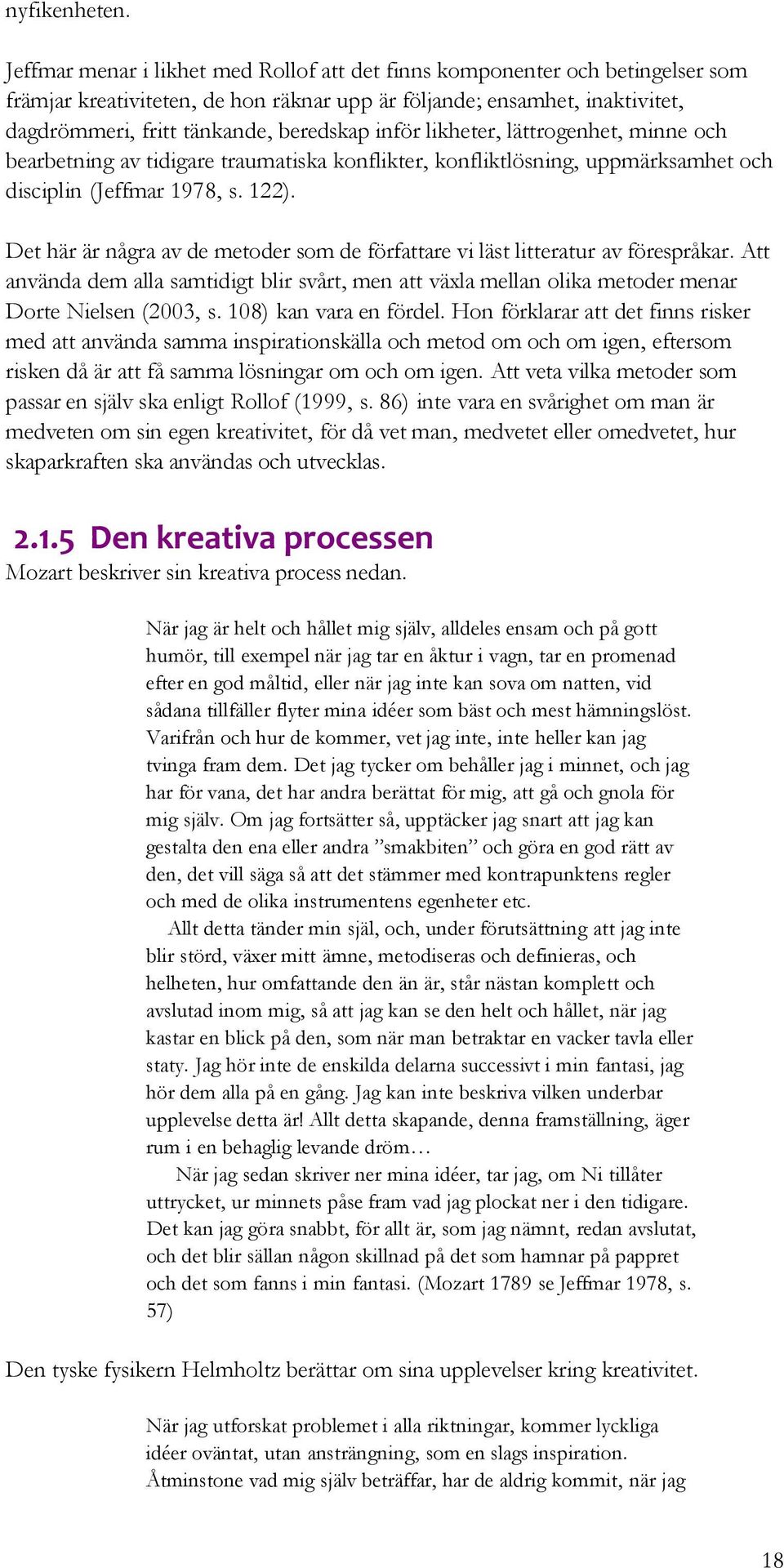 nyfikenheten.

Jeffmar menar i likhet med Rollof att det finns komponenter och betingelser som främjar kreativiteten, de hon räknar upp är följande; ensamhet, inaktivitet, dagdrömmeri, fritt tänkande, beredskap inför likheter, lättrogenhet, minne och bearbetning av tidigare traumatiska konflikter, konfliktlösning, uppmärksamhet och disciplin (Jeffmar 1978, s. 122).

Det här är några av de metoder som de författare vi läst litteratur av förespråkar. Att använda dem alla samtidigt blir svårt, men att växla mellan olika metoder menar Dorte Nielsen (2003, s. 108) kan vara en fördel. Hon förklarar att det finns risker med att använda samma inspirationskälla och metod om och om igen, eftersom risken då är att få samma lösningar om och om igen. Att veta vilka metoder som passar en själv ska enligt Rollof (1999, s. 86) inte vara en svårighet om man är medveten om sin egen kreativitet, för då vet man, medvetet eller omedvetet, hur skaparkraften ska användas och utvecklas.

2.1.5 Den kreativa processen
Mozart beskriver sin kreativa process nedan.

När jag är helt och hållet mig själv, alldeles ensam och på gott humör, till exempel när jag tar en åktur i vagn, tar en promenad efter en god måltid, eller när jag inte kan sova om natten, vid sådana tillfäller flyter mina idéer som bäst och mest hämningslöst. Varifrån och hur de kommer, vet jag inte, inte heller kan jag tvinga fram dem. Det jag tycker om behåller jag i minnet, och jag har för vana, det har andra berättat för mig, att gå och gnola för mig själv. Om jag fortsätter så, upptäcker jag snart att jag kan gestalta den ena eller andra ”smakbiten” och göra en god rätt av den, det vill säga så att det stämmer med kontrapunktens regler och med de olika instrumentens egenheter etc.
Allt detta tänder min själ, och, under förutsättning att jag inte blir störd, växer mitt ämne, metodiseras och definieras, och helheten, hur omfattande den än är, står nästan komplett och avslutad inom mig, så att jag kan se den helt och hållet, när jag kastar en blick på den, som när man betraktar en vacker tavla eller staty. Jag hör inte de enskilda delarna successivt i min fantasi, jag hör dem alla på en gång. Jag kan inte beskriva vilken underbar upplevelse detta är! Allt detta skapande, denna framställning, äger rum i en behaglig levande dröm…
När jag sedan skriver ner mina idéer, tar jag, om Ni tillåter uttrycket, ur minnets påse fram vad jag plockat ner i den tidigare. Det kan jag göra snabbt, för allt är, som jag nämnt, redan avslutat, och det blir sällan någon skillnad på det som hamnar på pappret och det som fanns i min fantasi. (Mozart 1789 se Jeffmar 1978, s. 57)

Den tyske fysikern Helmholtz berättar om sina upplevelser kring kreativitet.

När jag utforskat problemet i alla riktningar, kommer lyckliga idéer oväntat, utan ansträngning, som en slags inspiration. Åtminstone vad mig själv beträffar, har de aldrig kommit, när jag

18